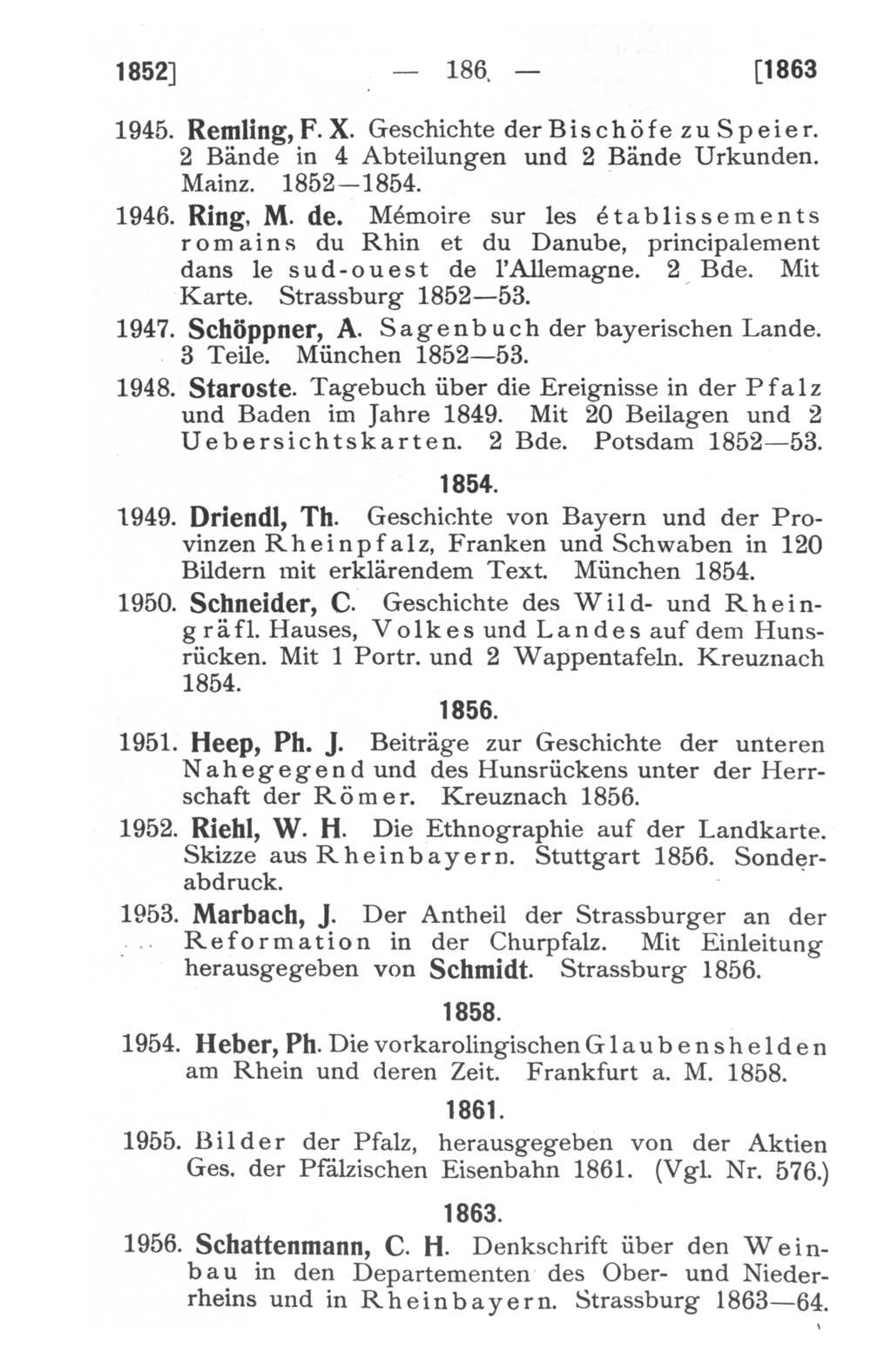 1852] — 186 — [1863

1945. Remling, F. X. Geschichte der Bischöfe zu Speier. 2 Bände in 4 Abteilungen und 2 Bände Urkunden. Mainz. 1852—1854.

1946. Ring, M. de. Mémoire sur les établissements romains du Rhin et du Danube, principalement dans le sud-ouest de l'Allemagne. 2 Bde. Mit Karte. Strassburg 1852—53.

1947. Schöppner, A. Sagenbuch der bayerischen Lande. 3 Teile. München 1852—53.

1948. Staroste. Tagebuch über die Ereignisse in der Pfalz und Baden im Jahre 1849. Mit 20 Beilagen und 2 Uebersichtskarten. 2 Bde. Potsdam 1852—53.

1854.

1949. Driendl, Th. Geschichte von Bayern und der Provinzen Rheinpfalz, Franken und Schwaben in 120 Bildern mit erklärendem Text. München 1854.

1950. Schneider, C. Geschichte des Wild- und Rheingräfl. Hauses, Volkes und Landes auf dem Hunsrücken. Mit 1 Portr. und 2 Wappentafeln. Kreuznach 1854.

1856.

1951. Heep, Ph. J. Beiträge zur Geschichte der unteren Nahegegend und des Hunsrückens unter der Herrschaft der Römer. Kreuznach 1856.

1952. Riehl, W. H. Die Ethnographie auf der Landkarte. Skizze aus Rheinbayern. Stuttgart 1856. Sonderabdruck.

1953. Marbach, J. Der Antheil der Strassburger an der Reformation in der Churpfalz. Mit Einleitung herausgegeben von Schmidt. Strassburg 1856.

1858.

1954. Heber, Ph. Die vorkarolingischen Glaubenshelden am Rhein und deren Zeit. Frankfurt a. M. 1858.

1861.

1955. Bilder der Pfalz, herausgegeben von der Aktien Ges. der Pfälzischen Eisenbahn 1861. (Vgl. Nr. 576.)

1863.

1956. Schattenmann, C. H. Denkschrift über den Weinbau in den Departementen des Ober- und Niederrheins und in Rheinbayern. Strassburg 1863—64.